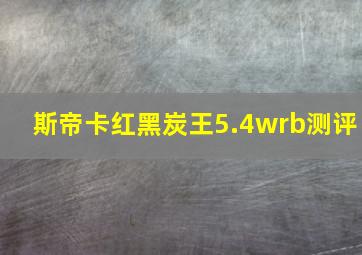 斯帝卡红黑炭王5.4wrb测评